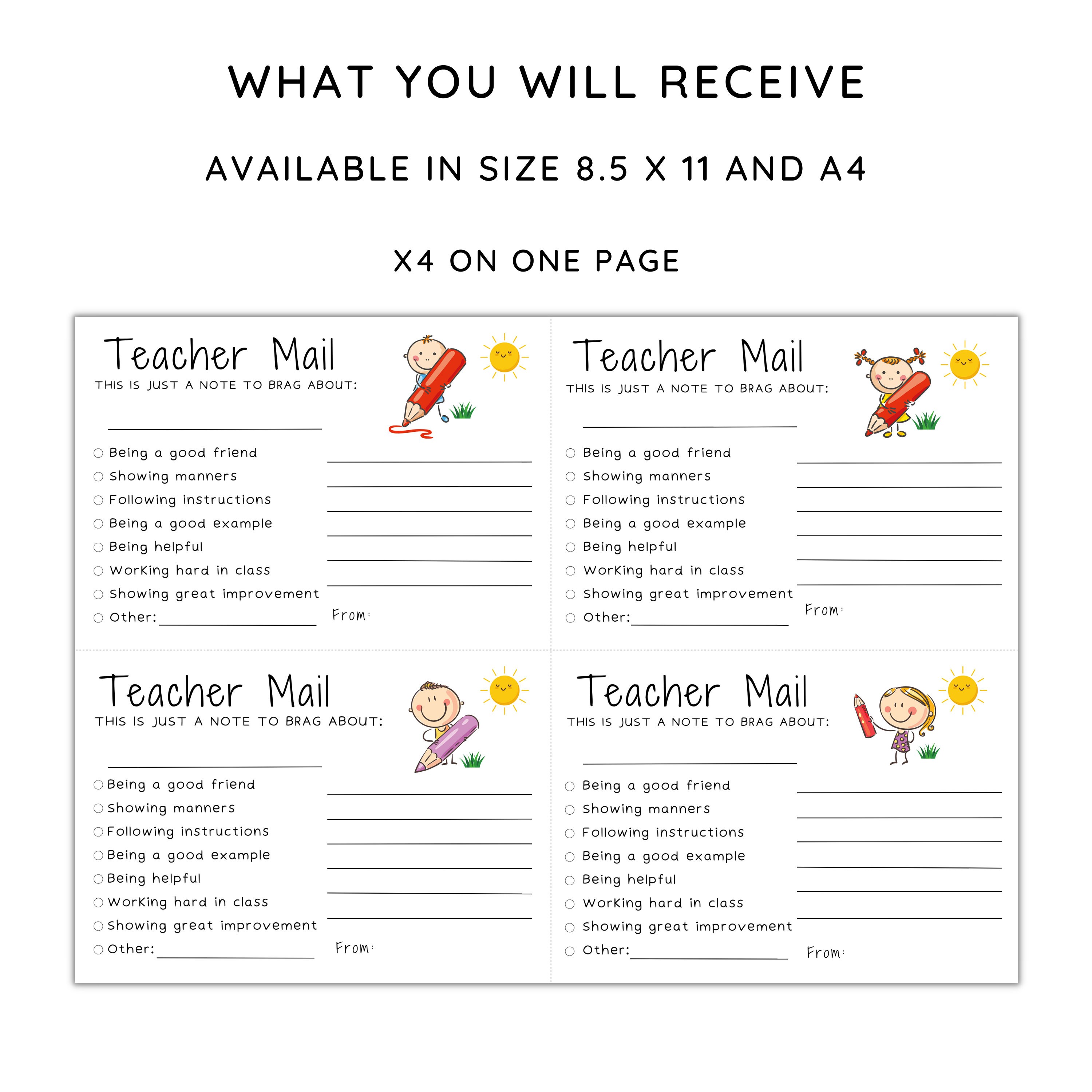 WHAT YOU WILL RECEIVE

AVAILABLE IN SIZE 8.5 X 11 AND A4

X4 ON ONE PAGE

Teacher Mail
THIS IS JUST A NOTE TO BRAG ABOUT:

○ Being a good friend
○ Showing manners
○ Following instructions
○ Being a good example
○ Being helpful
○ Working hard in class
○ Showing great improvement
○ Other:

From:

Teacher Mail
THIS IS JUST A NOTE TO BRAG ABOUT:

○ Being a good friend
○ Showing manners
○ Following instructions
○ Being a good example
○ Being helpful
○ Working hard in class
○ Showing great improvement
○ Other:

From:

Teacher Mail
THIS IS JUST A NOTE TO BRAG ABOUT:

○ Being a good friend
○ Showing manners
○ Following instructions
○ Being a good example
○ Being helpful
○ Working hard in class
○ Showing great improvement
○ Other:

From:

Teacher Mail
THIS IS JUST A NOTE TO BRAG ABOUT:

○ Being a good friend
○ Showing manners
○ Following instructions
○ Being a good example
○ Being helpful
○ Working hard in class
○ Showing great improvement
○ Other:

From: